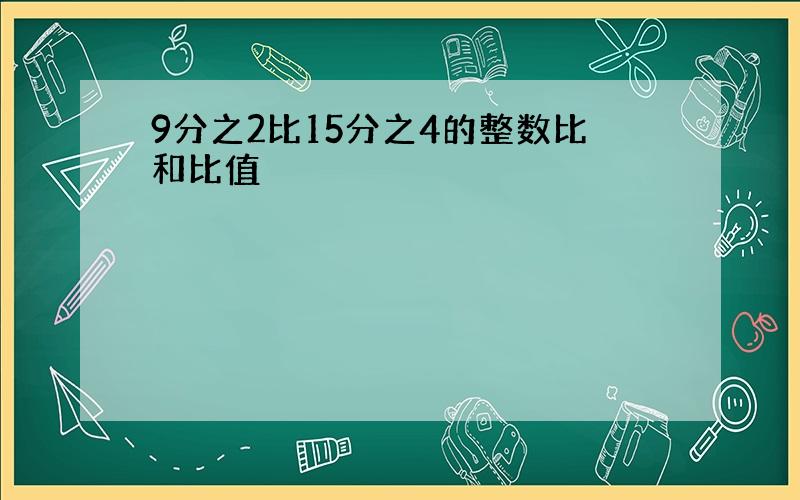 9分之2比15分之4的整数比和比值